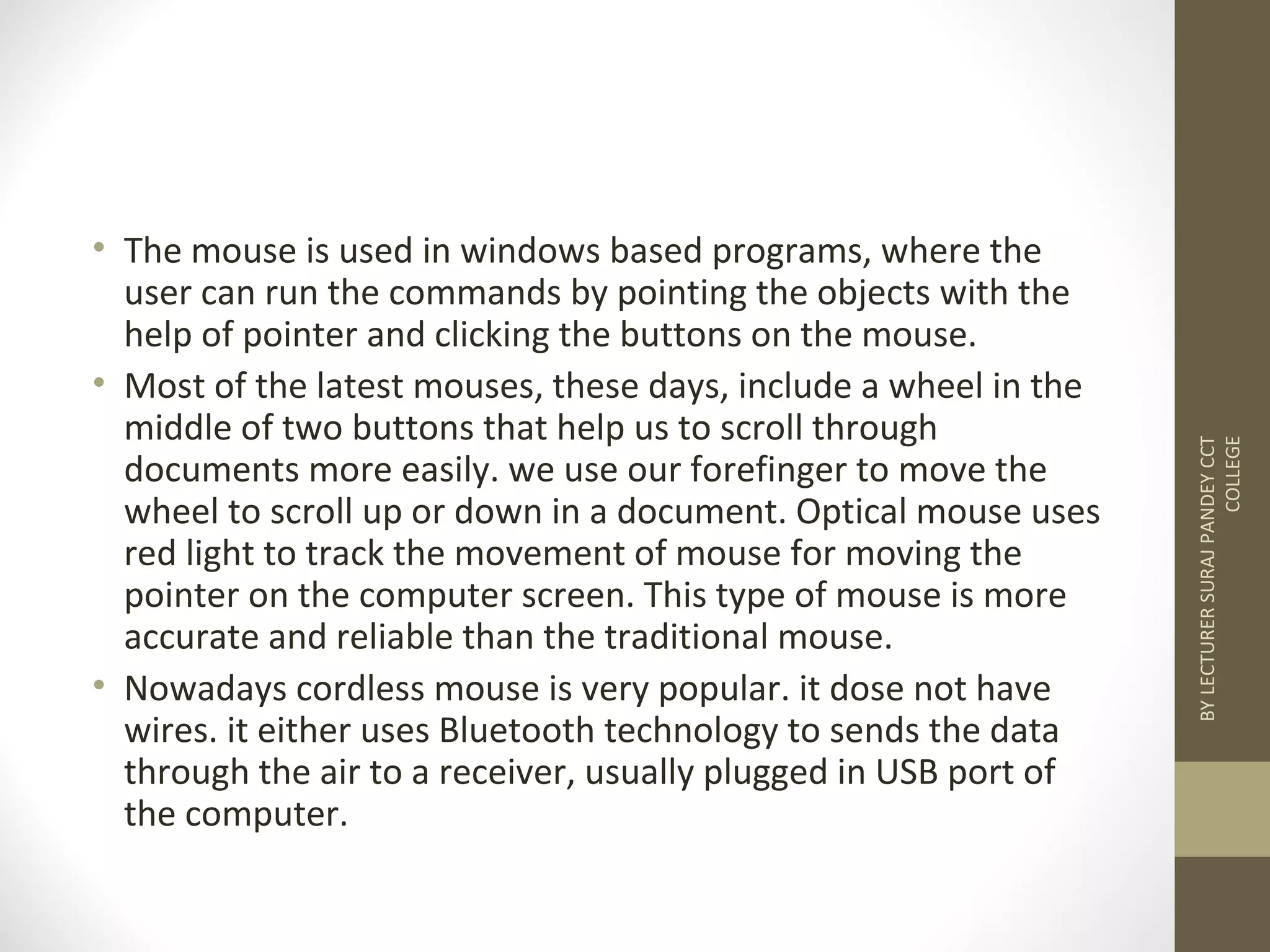 • The mouse is used in windows based programs, where the user can run the commands by pointing the objects with the help of pointer and clicking the buttons on the mouse.
• Most of the latest mouses, these days, include a wheel in the middle of two buttons that help us to scroll through documents more easily. we use our forefinger to move the wheel to scroll up or down in a document. Optical mouse uses red light to track the movement of mouse for moving the pointer on the computer screen. This type of mouse is more accurate and reliable than the traditional mouse.
• Nowadays cordless mouse is very popular. it dose not have wires. it either uses Bluetooth technology to sends the data through the air to a receiver, usually plugged in USB port of the computer.

BY LECTURER SURAJ PANDEY CCT COLLEGE